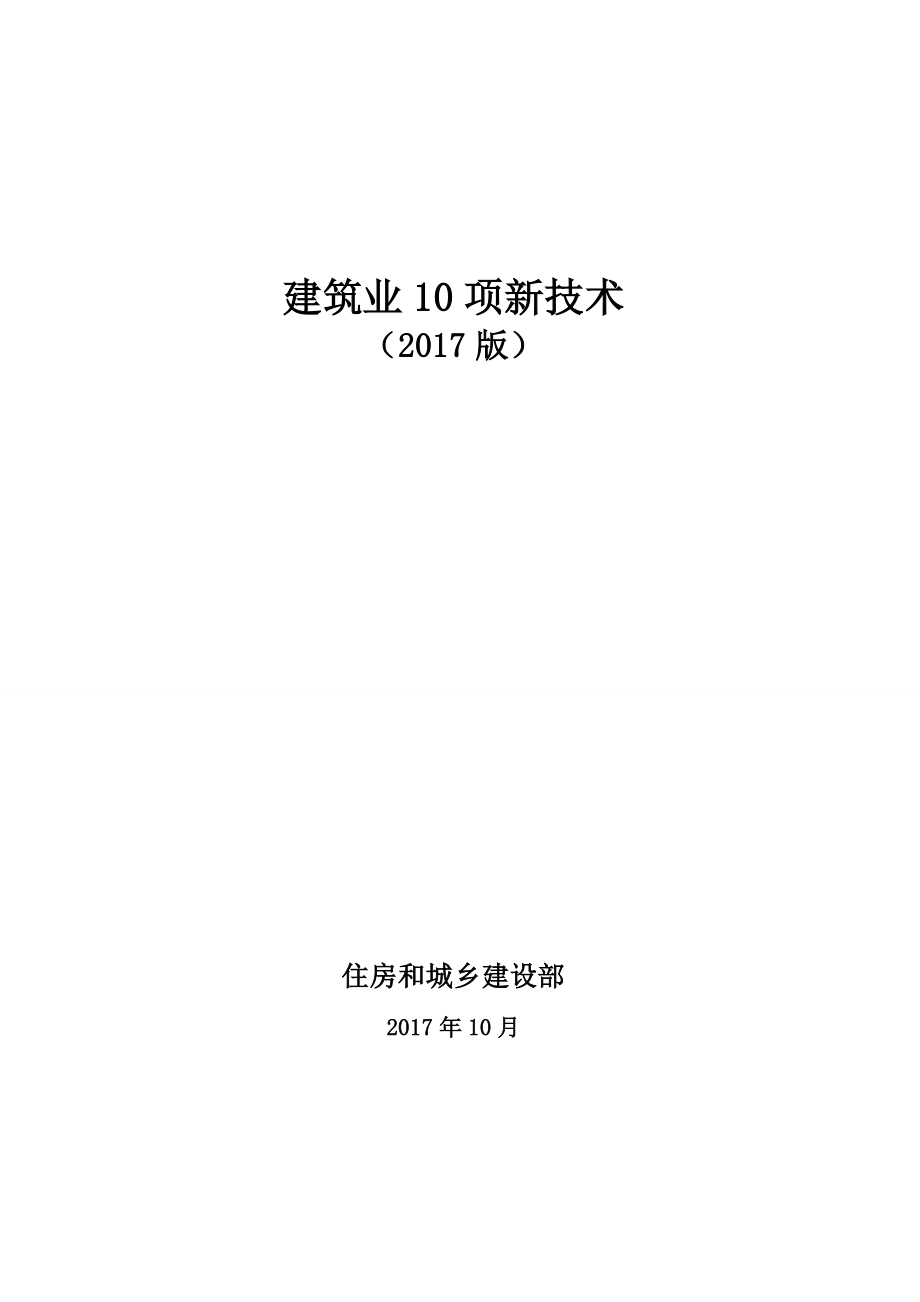 建筑业 10 项新技术
（2017 版）

住房和城乡建设部

2017 年 10 月